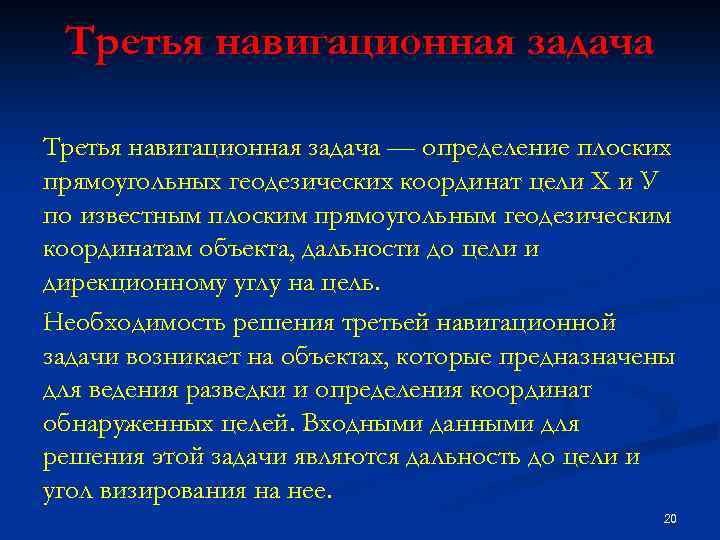 Третья навигационная задача

Третья навигационная задача — определение плоских прямоугольных геодезических координат цели Х и У по известным плоским прямоугольным геодезическим координатам объекта, дальности до цели и дирекционному углу на цель.

Необходимость решения третьей навигационной задачи возникает на объектах, которые предназначены для ведения разведки и определения координат обнаруженных целей. Входными данными для решения этой задачи являются дальность до цели и угол визирования на нее.

20